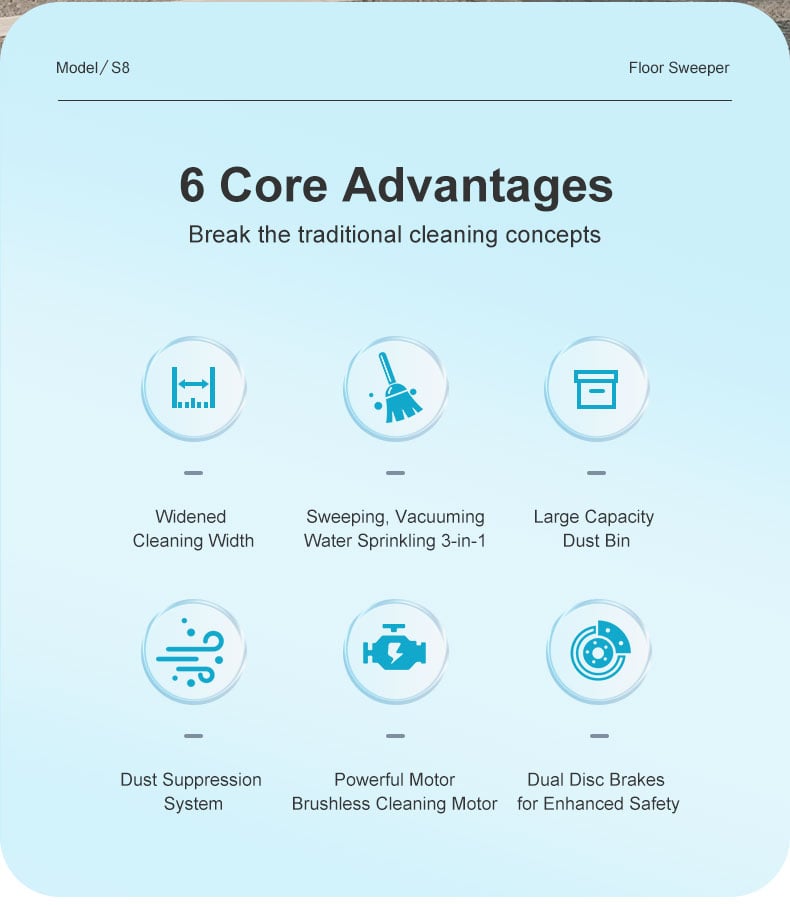 Model / S8

Floor Sweeper

6 Core Advantages

Break the traditional cleaning concepts

Widened Cleaning Width

Sweeping, Vacuuming Water Sprinkling 3-in-1

Large Capacity Dust Bin

Dust Suppression System

Powerful Motor Brushless Cleaning Motor

Dual Disc Brakes for Enhanced Safety